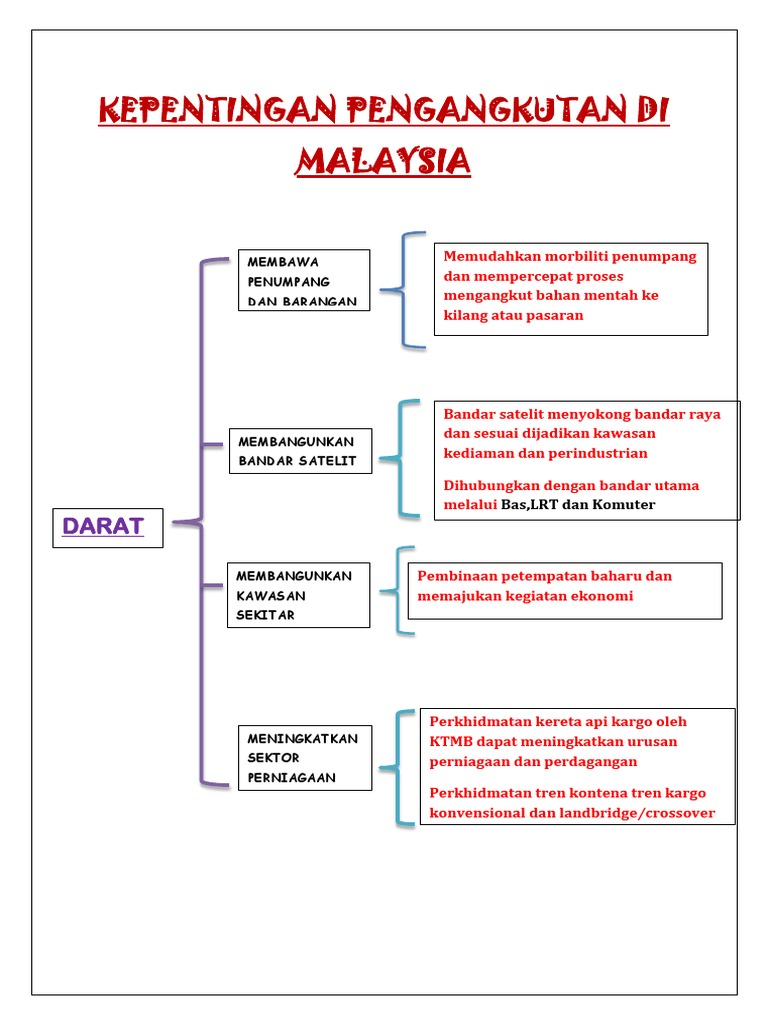 KEPENTINGAN PENGANGKUTAN DI MALAYSIA

DARAT

MEMBAWA PENUMPANG DAN BARANGAN

Memudahkan morbiliti penumpang dan mempercepat proses mengangkut bahan mentah ke kilang atau pasaran

MEMBANGUNKAN BANDAR SATELIT

Bandar satelit menyokong bandar raya dan sesuai dijadikan kawasan kediaman dan perindustrian

Dihubungkan dengan bandar utama melalui Bas,LRT dan Komuter

MEMBANGUNKAN KAWASAN SEKITAR

Pembinaan petempatan baharu dan memajukan kegiatan ekonomi

MENINGKATKAN SEKTOR PERNIAGAAN

Perkhidmatan kereta api kargo oleh KTMB dapat meningkatkan urusan perniagaan dan perdagangan

Perkhidmatan tren kontena tren kargo konvensional dan landbridge/crossover